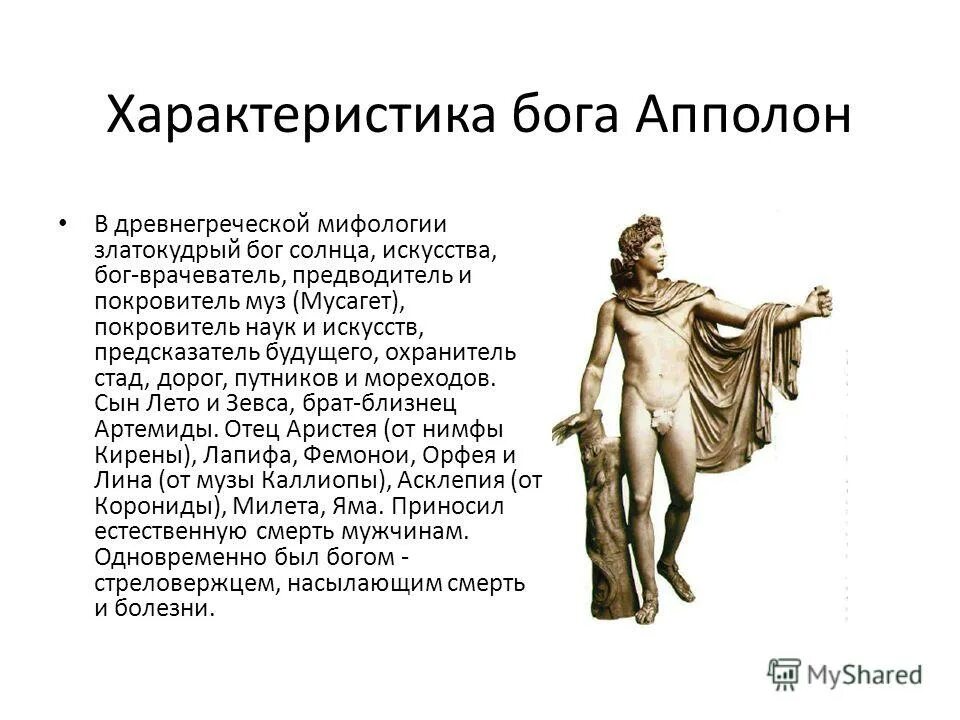 Характеристика бога Апполон

• В древнегреческой мифологии златокудрый бог солнца, искусства, бог-врачеватель, предводитель и покровитель муз (Мусагет), покровитель наук и искусств, предсказатель будущего, охранитель стад, дорог, путников и мореходов. Сын Лето и Зевса, брат-близнец Артемиды. Отец Аристея (от нимфы Кирены), Лапифа, Фемонои, Орфея и Лина (от музы Каллиопы), Асклепия (от Корониды), Милета, Яма. Приносил естественную смерть мужчинам. Одновременно был богом - стреловержцем, насылающим смерть и болезни.

MyShared